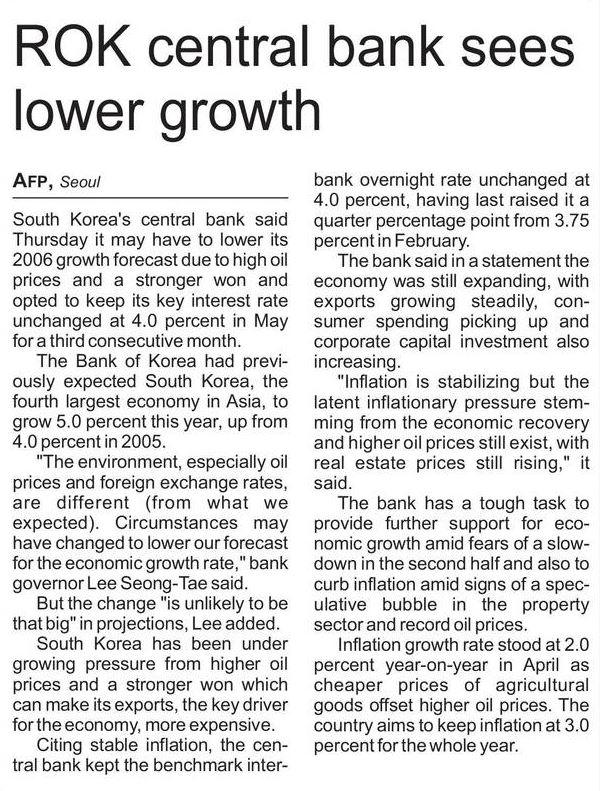 ROK central bank sees lower growth

AFP, Seoul

South Korea's central bank said Thursday it may have to lower its 2006 growth forecast due to high oil prices and a stronger won and opted to keep its key interest rate unchanged at 4.0 percent in May for a third consecutive month.

The Bank of Korea had previously expected South Korea, the fourth largest economy in Asia, to grow 5.0 percent this year, up from 4.0 percent in 2005.

"The environment, especially oil prices and foreign exchange rates, are different (from what we expected). Circumstances may have changed to lower our forecast for the economic growth rate," bank governor Lee Seong-Tae said.

But the change "is unlikely to be that big" in projections, Lee added.

South Korea has been under growing pressure from higher oil prices and a stronger won which can make its exports, the key driver for the economy, more expensive.

Citing stable inflation, the central bank kept the benchmark interbank overnight rate unchanged at 4.0 percent, having last raised it a quarter percentage point from 3.75 percent in February.

The bank said in a statement the economy was still expanding, with exports growing steadily, consumer spending picking up and corporate capital investment also increasing.

"Inflation is stabilizing but the latent inflationary pressure stemming from the economic recovery and higher oil prices still exist, with real estate prices still rising," it said.

The bank has a tough task to provide further support for economic growth amid fears of a slowdown in the second half and also to curb inflation amid signs of a speculative bubble in the property sector and record oil prices.

Inflation growth rate stood at 2.0 percent year-on-year in April as cheaper prices of agricultural goods offset higher oil prices. The country aims to keep inflation at 3.0 percent for the whole year.